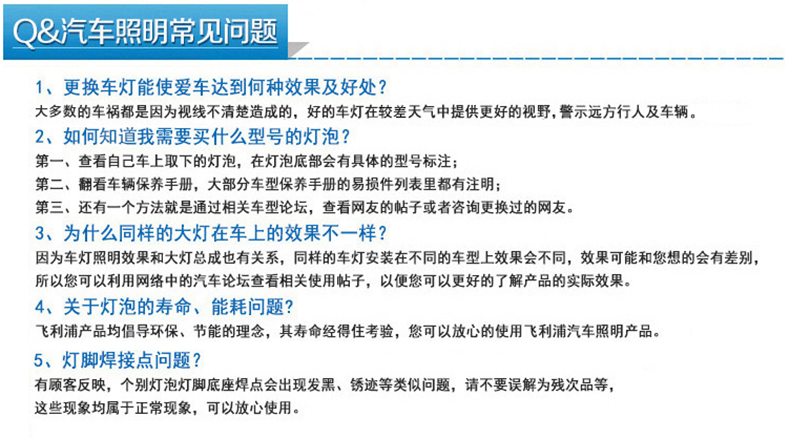 Q&汽车照明常见问题

1、更换车灯能使爱车达到何种效果及好处？

大多数的车祸都是因为视线不清楚造成的，好的车灯在较差天气中提供更好的视野，警示远方行人及车辆。

2、如何知道我需要买什么型号的灯泡？

第一、查看自己车上取下的灯泡，在灯泡底部会有具体的型号标注；

第二、翻看车辆保养手册，大部分车型保养手册的易损件列表里都有注明；

第三、还有一个方法就是通过相关车型论坛，查看网友的帖子或者咨询更换过的网友。

3、为什么同样的大灯在车上的效果不一样？

因为车灯照明效果和大灯总成也有关系，同样的车灯安装在不同的车型上效果会不同，效果可能和您想的会有差别，所以您可以利用网络中的汽车论坛查看相关使用帖子，以便您可以更好的了解产品的实际效果。

4、关于灯泡的寿命、能耗问题？

飞利浦产品均倡导环保、节能的理念，其寿命经得住考验，您可以放心的使用飞利浦汽车照明产品。

5、灯脚焊接点问题？

有顾客反映，个别灯泡灯脚底座焊点会出现发黑、锈迹等类似问题，请不要误解为残次品等，这些现象均属于正常现象，可以放心使用。